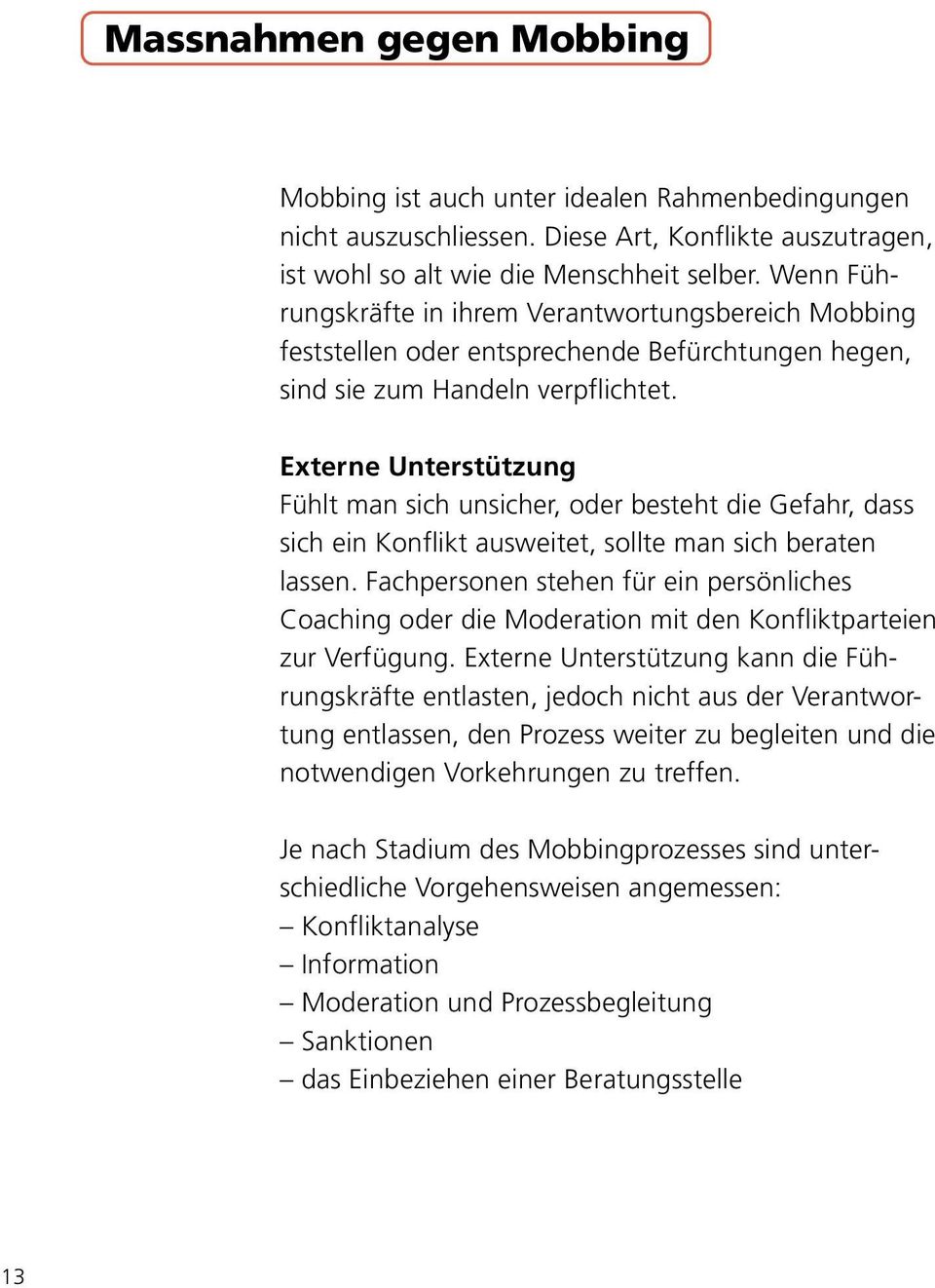 Massnahmen gegen Mobbing

Mobbing ist auch unter idealen Rahmenbedingungen nicht auszuschliessen. Diese Art, Konflikte auszutragen, ist wohl so alt wie die Menschheit selber. Wenn Führungskräfte in ihrem Verantwortungsbereich Mobbing feststellen oder entsprechende Befürchtungen hegen, sind sie zum Handeln verpflichtet.

Externe Unterstützung
Fühlt man sich unsicher, oder besteht die Gefahr, dass sich ein Konflikt ausweitet, sollte man sich beraten lassen. Fachpersonen stehen für ein persönliches Coaching oder die Moderation mit den Konfliktparteien zur Verfügung. Externe Unterstützung kann die Führungskräfte entlasten, jedoch nicht aus der Verantwortung entlassen, den Prozess weiter zu begleiten und die notwendigen Vorkehrungen zu treffen.

Je nach Stadium des Mobbingprozesses sind unterschiedliche Vorgehensweisen angemessen:
– Konfliktanalyse
– Information
– Moderation und Prozessbegleitung
– Sanktionen
– das Einbeziehen einer Beratungsstelle

13